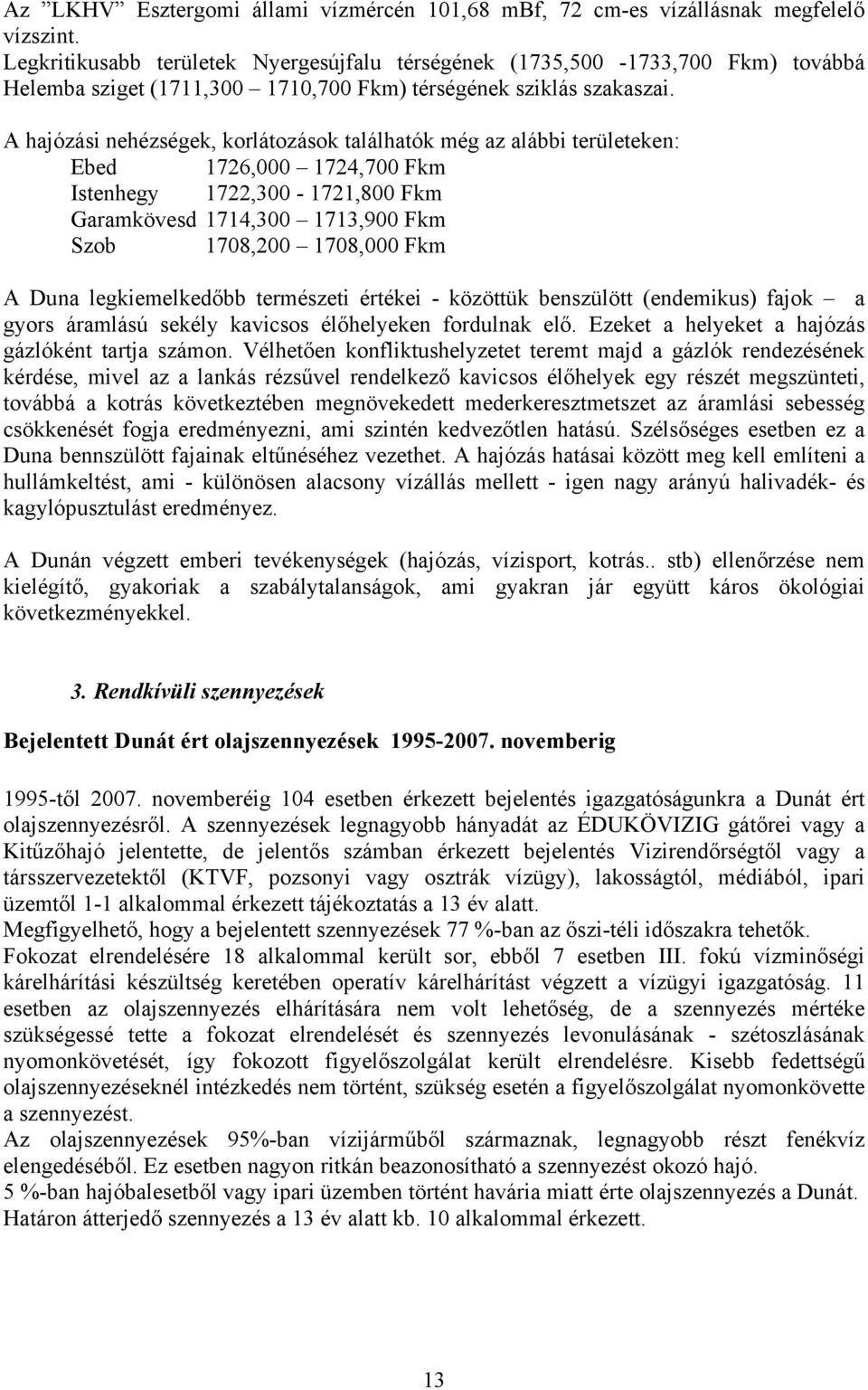 Az ”LKHV” Esztergomi állami vízmércén 101,68 mBf, 72 cm-es vízállásnak megfelelő vízszint.
Legkritikusabb területek Nyergesújfalu térségének (1735,500 -1733,700 Fkm) továbbá Helemba sziget (1711,300 – 1710,700 Fkm) térségének sziklás szakaszai.

A hajózási nehézségek, korlátozások találhatók még az alábbi területeken:
Ebed 1726,000 – 1724,700 Fkm
Istenhegy 1722,300 - 1721,800 Fkm
Garamkövesd 1714,300 – 1713,900 Fkm
Szob 1708,200 – 1708,000 Fkm

A Duna legkiemelkedőbb természeti értékei - közöttük benszülött (endemikus) fajok – a gyors áramlású sekély kavicsos élőhelyeken fordulnak elő. Ezeket a helyeket a hajózás gázlóként tartja számon. Vélhetően konfliktushelyzetet teremt majd a gázlók rendezésének kérdése, mivel az a lankás rézsűvel rendelkező kavicsos élőhelyek egy részét megszünteti, továbbá a kotrás következtében megnövekedett mederkeresztmetszet az áramlási sebesség csökkenését fogja eredményezni, ami szintén kedvezőtlen hatású. Szélsőséges esetben ez a Duna bennszülött fajainak eltűnéséhez vezethet. A hajózás hatásai között meg kell említeni a hullámkeltést, ami - különösen alacsony vízállás mellett - igen nagy arányú halivadék- és kagylópusztulást eredményez.

A Dunán végzett emberi tevékenységek (hajózás, vízisport, kotrás.. stb) ellenőrzése nem kielégítő, gyakoriak a szabálytalanságok, ami gyakran jár együtt káros ökológiai következményekkel.

3. Rendkívüli szennyezések

Bejelentett Dunát ért olajszennyezések 1995-2007. novemberig

1995-től 2007. novemberéig 104 esetben érkezett bejelentés igazgatóságunkra a Dunát ért olajszennyezésről. A szennyezések legnagyobb hányadát az ÉDUKÖVIZIG gátőrei vagy a Kitűzőhajó jelentette, de jelentős számban érkezett bejelentés Vizirendőrségtől vagy a társszervezetektől (KTVF, pozsonyi vagy osztrák vízügy), lakosságtól, médiából, ipari üzemtől 1-1 alkalommal érkezett tájékoztatás a 13 év alatt.
Megfigyelhető, hogy a bejelentett szennyezések 77 %-ban az őszi-téli időszakra tehetők.
Fokozat elrendelésére 18 alkalommal került sor, ebből 7 esetben III. fokú vízminőségi kárelhárítási készültség keretében operatív kárelhárítást végzett a vízügyi igazgatóság. 11 esetben az olajszennyezés elhárítására nem volt lehetőség, de a szennyezés mértéke szükségessé tette a fokozat elrendelését és szennyezés levonulásának - szétoszlásának nyomonkövetését, így fokozott figyelőszolgálat került elrendelésre. Kisebb fedettségű olajszennyezéseknél intézkedés nem történt, szükség esetén a figyelőszolgálat nyomonkövette a szennyezést.
Az olajszennyezések 95%-ban vízijárműből származnak, legnagyobb részt fenékvíz elengedéséből. Ez esetben nagyon ritkán beazonosítható a szennyezést okozó hajó.
5 %-ban hajóbalesetből vagy ipari üzemben történt havária miatt érte olajszennyezés a Dunát.
Határon átterjedő szennyezés a 13 év alatt kb. 10 alkalommal érkezett.

13